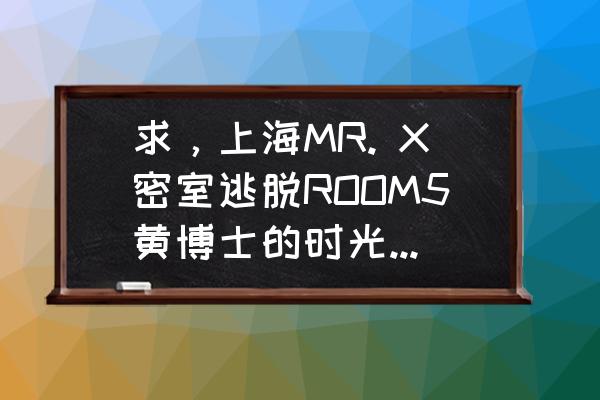 求，上海MR. X密室逃脱ROOM5黄博士的时光...